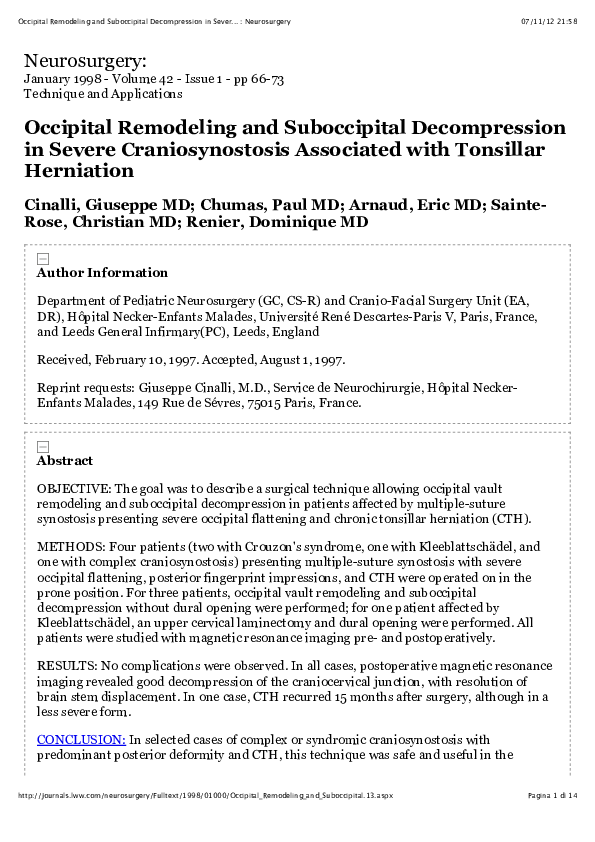 Occipital Remodeling and Suboccipital Decompression in Sever... : Neurosurgery

07/11/12 21:58

Neurosurgery:
January 1998 - Volume 42 - Issue 1 - pp 66-73
Technique and Applications

Occipital Remodeling and Suboccipital Decompression in Severe Craniosynostosis Associated with Tonsillar Herniation

Cinalli, Giuseppe MD; Chumas, Paul MD; Arnaud, Eric MD; Sainte-Rose, Christian MD; Renier, Dominique MD

Author Information

Department of Pediatric Neurosurgery (GC, CS-R) and Cranio-Facial Surgery Unit (EA, DR), Hôpital Necker-Enfants Malades, Université René Descartes-Paris V, Paris, France, and Leeds General Infirmary(PC), Leeds, England

Received, February 10, 1997. Accepted, August 1, 1997.

Reprint requests: Giuseppe Cinalli, M.D., Service de Neurochirurgie, Hôpital Necker-Enfants Malades, 149 Rue de Sévres, 75015 Paris, France.

Abstract

OBJECTIVE: The goal was to describe a surgical technique allowing occipital vault remodeling and suboccipital decompression in patients affected by multiple-suture synostosis presenting severe occipital flattening and chronic tonsillar herniation (CTH).

METHODS: Four patients (two with Crouzon's syndrome, one with Kleeblattschädel, and one with complex craniosynostosis) presenting multiple-suture synostosis with severe occipital flattening, posterior fingerprint impressions, and CTH were operated on in the prone position. For three patients, occipital vault remodeling and suboccipital decompression without dural opening were performed; for one patient affected by Kleeblattschädel, an upper cervical laminectomy and dural opening were performed. All patients were studied with magnetic resonance imaging pre- and postoperatively.

RESULTS: No complications were observed. In all cases, postoperative magnetic resonance imaging revealed good decompression of the craniocervical junction, with resolution of brain stem displacement. In one case, CTH recurred 15 months after surgery, although in a less severe form.

CONCLUSION: In selected cases of complex or syndromic craniosynostosis with predominant posterior deformity and CTH, this technique was safe and useful in the

http://journals.lww.com/neurosurgery/Fulltext/1998/01000/Occipital_Remodeling_and_Suboccipital.13.aspx

Pagina 1 di 14